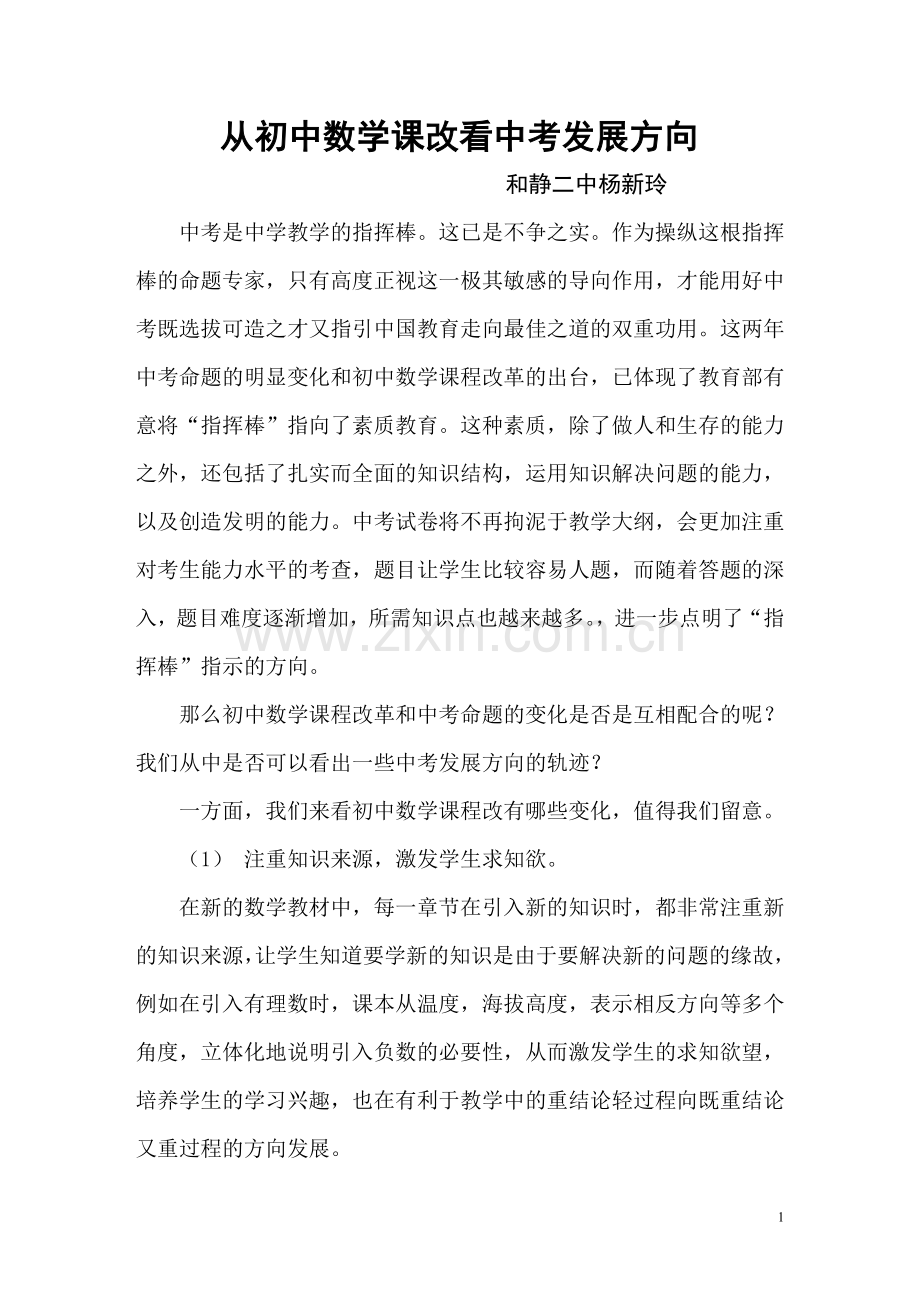 从初中数学课改看中考发展方向

和静二中杨新玲

中考是中学教学的指挥棒。这已是不争之实。作为操纵这根指挥棒的命题专家，只有高度正视这一极其敏感的导向作用，才能用好中考既选拔可造之才又指引中国教育走向最佳之道的双重功用。这两年中考命题的明显变化和初中数学课程改革的出台，已体现了教育部有意将“指挥棒”指向了素质教育。这种素质，除了做人和生存的能力之外，还包括了扎实而全面的知识结构，运用知识解决问题的能力，以及创造发明的能力。中考试卷将不再拘泥于教学大纲，会更加注重对考生能力水平的考查，题目让学生比较容易人题，而随着答题的深入，题目难度逐渐增加，所需知识点也越来越多。，进一步点明了“指挥棒”指示的方向。

www.zixin.com.cn

那么初中数学课程改革和中考命题的变化是否是互相配合的呢？我们从中是否可以看出一些中考发展方向的轨迹？

一方面，我们来看初中数学课程改有哪些变化，值得我们留意。

（1） 注重知识来源，激发学生求知欲。

在新的数学教材中，每一章节在引入新的知识时，都非常注重新的知识来源，让学生知道要学新的知识是由于要解决新的问题的缘故，例如在引入有理数时，课本从温度，海拔高度，表示相反方向等多个角度，立体化地说明引入负数的必要性，从而激发学生的求知欲望，培养学生的学习兴趣，也在有利于教学中的重结论轻过程向既重结论又重过程的方向发展。

1